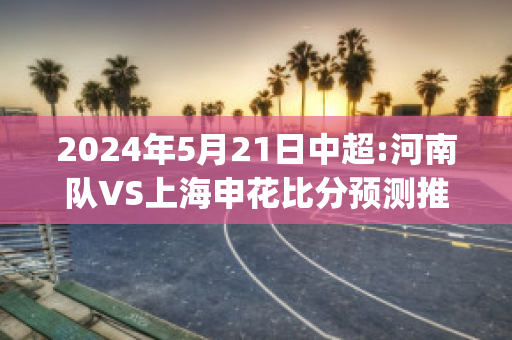 2024年5月21日中超:河南队VS上海申花比分预测推